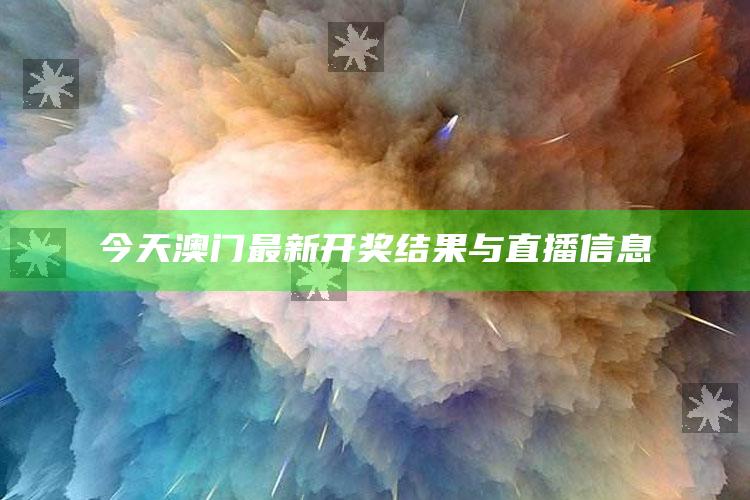 今天澳门最新开奖结果与直播信息